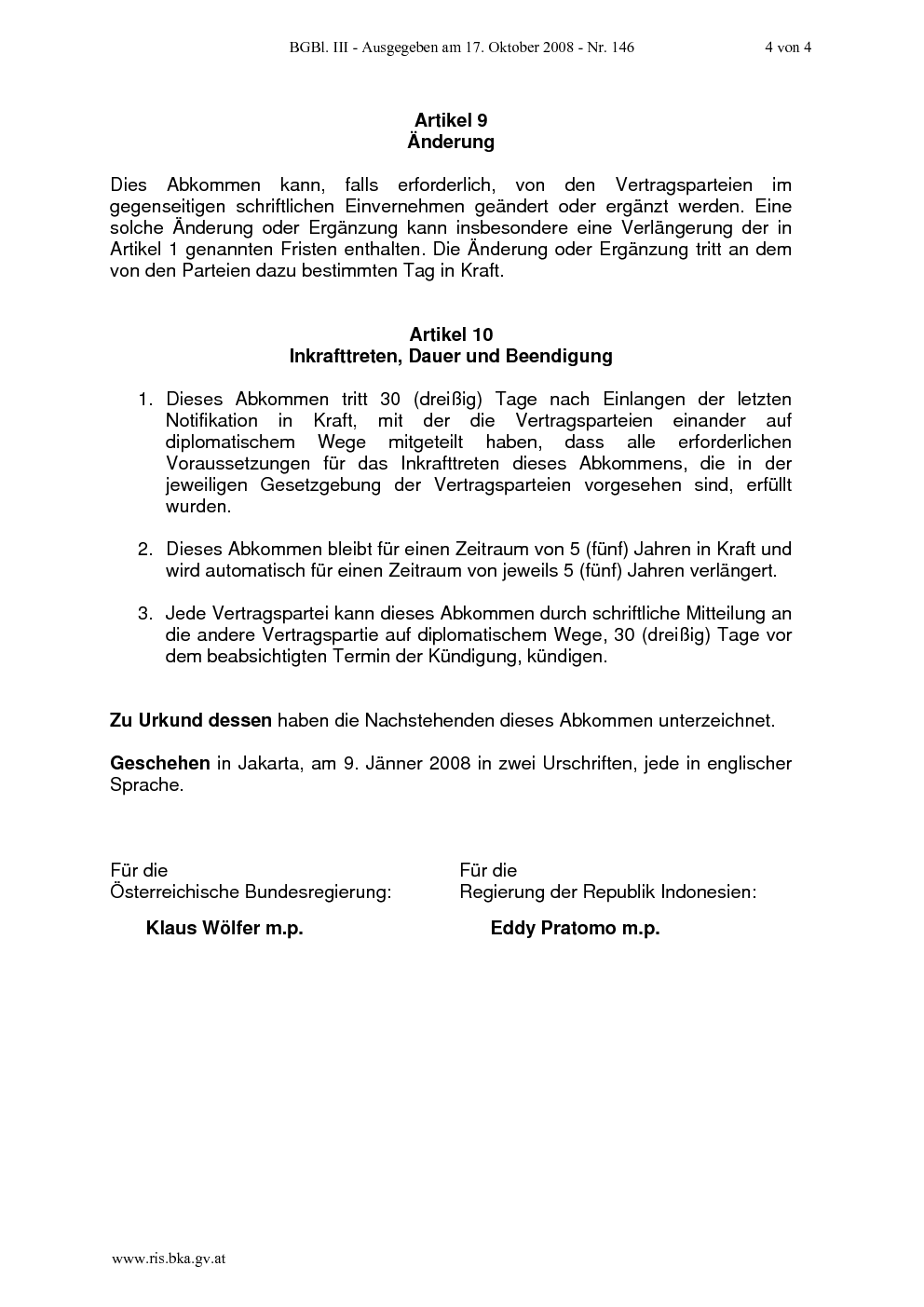 BGBl. III - Ausgegeben am 17. Oktober 2008 - Nr. 146 4 von 4

Artikel 9
Änderung

Dies Abkommen kann, falls erforderlich, von den Vertragsparteien im gegenseitigen schriftlichen Einvernehmen geändert oder ergänzt werden. Eine solche Änderung oder Ergänzung kann insbesondere eine Verlängerung der in Artikel 1 genannten Fristen enthalten. Die Änderung oder Ergänzung tritt an dem von den Parteien dazu bestimmten Tag in Kraft.

Artikel 10
Inkrafttreten, Dauer und Beendigung

1. Dieses Abkommen tritt 30 (dreißig) Tage nach Einlangen der letzten Notifikation in Kraft, mit der die Vertragsparteien einander auf diplomatischem Wege mitgeteilt haben, dass alle erforderlichen Voraussetzungen für das Inkrafttreten dieses Abkommens, die in der jeweiligen Gesetzgebung der Vertragsparteien vorgesehen sind, erfüllt wurden.

2. Dieses Abkommen bleibt für einen Zeitraum von 5 (fünf) Jahren in Kraft und wird automatisch für einen Zeitraum von jeweils 5 (fünf) Jahren verlängert.

3. Jede Vertragspartei kann dieses Abkommen durch schriftliche Mitteilung an die andere Vertragspartie auf diplomatischem Wege, 30 (dreißig) Tage vor dem beabsichtigten Termin der Kündigung, kündigen.

Zu Urkund dessen haben die Nachstehenden dieses Abkommen unterzeichnet.

Geschehen in Jakarta, am 9. Jänner 2008 in zwei Urschriften, jede in englischer Sprache.

Für die
Österreichische Bundesregierung:

Klaus Wölfer m.p.

Für die
Regierung der Republik Indonesien:

Eddy Pratomo m.p.

www.ris.bka.gv.at